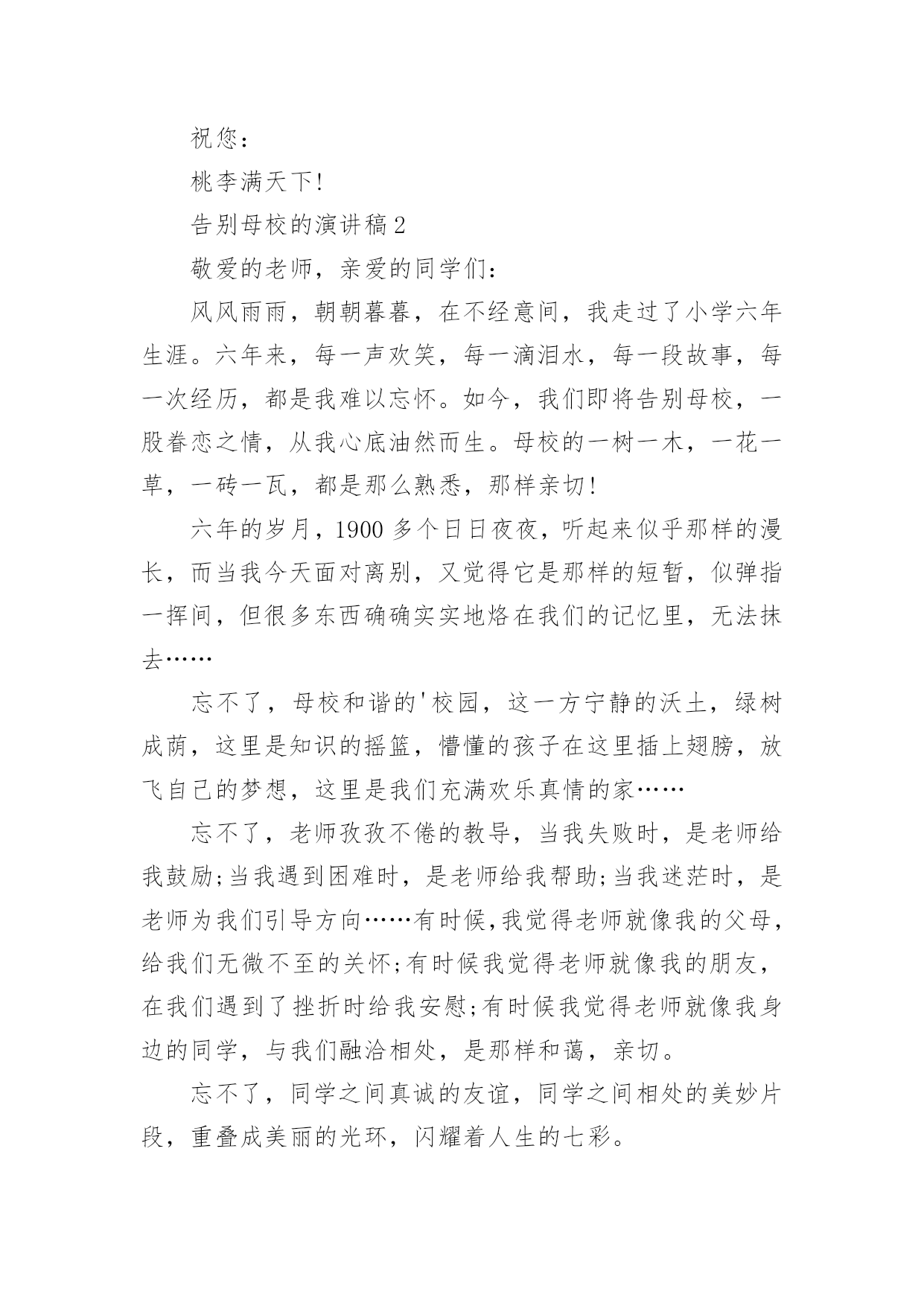 祝您：

桃李满天下!

告别母校的演讲稿2

敬爱的老师，亲爱的同学们：

风风雨雨，朝朝暮暮，在不经意间，我走过了小学六年生涯。六年来，每一声欢笑，每一滴泪水，每一段故事，每一次经历，都是我难以忘怀。如今，我们即将告别母校，一股眷恋之情，从我心底油然而生。母校的一树一木，一花一草，一砖一瓦，都是那么熟悉，那样亲切!

六年的岁月，1900多个日日夜夜，听起来似乎那样的漫长，而当我今天面对离别，又觉得它是那样的短暂，似弹指一挥间，但很多东西确确实实地烙在我们的记忆里，无法抹去……

忘不了，母校和谐的'校园，这一方宁静的沃土，绿树成荫，这里是知识的摇篮，懵懂的孩子在这里插上翅膀，放飞自己的梦想，这里是我们充满欢乐真情的家……

忘不了，老师孜孜不倦的教导，当我失败时，是老师给我鼓励;当我遇到困难时，是老师给我帮助;当我迷茫时，是老师为我们引导方向……有时候,我觉得老师就像我的父母,给我们无微不至的关怀;有时候我觉得老师就像我的朋友，在我们遇到了挫折时给我安慰;有时候我觉得老师就像我身边的同学，与我们融洽相处，是那样和蔼，亲切。

忘不了，同学之间真诚的友谊，同学之间相处的美妙片段，重叠成美丽的光环，闪耀着人生的七彩。